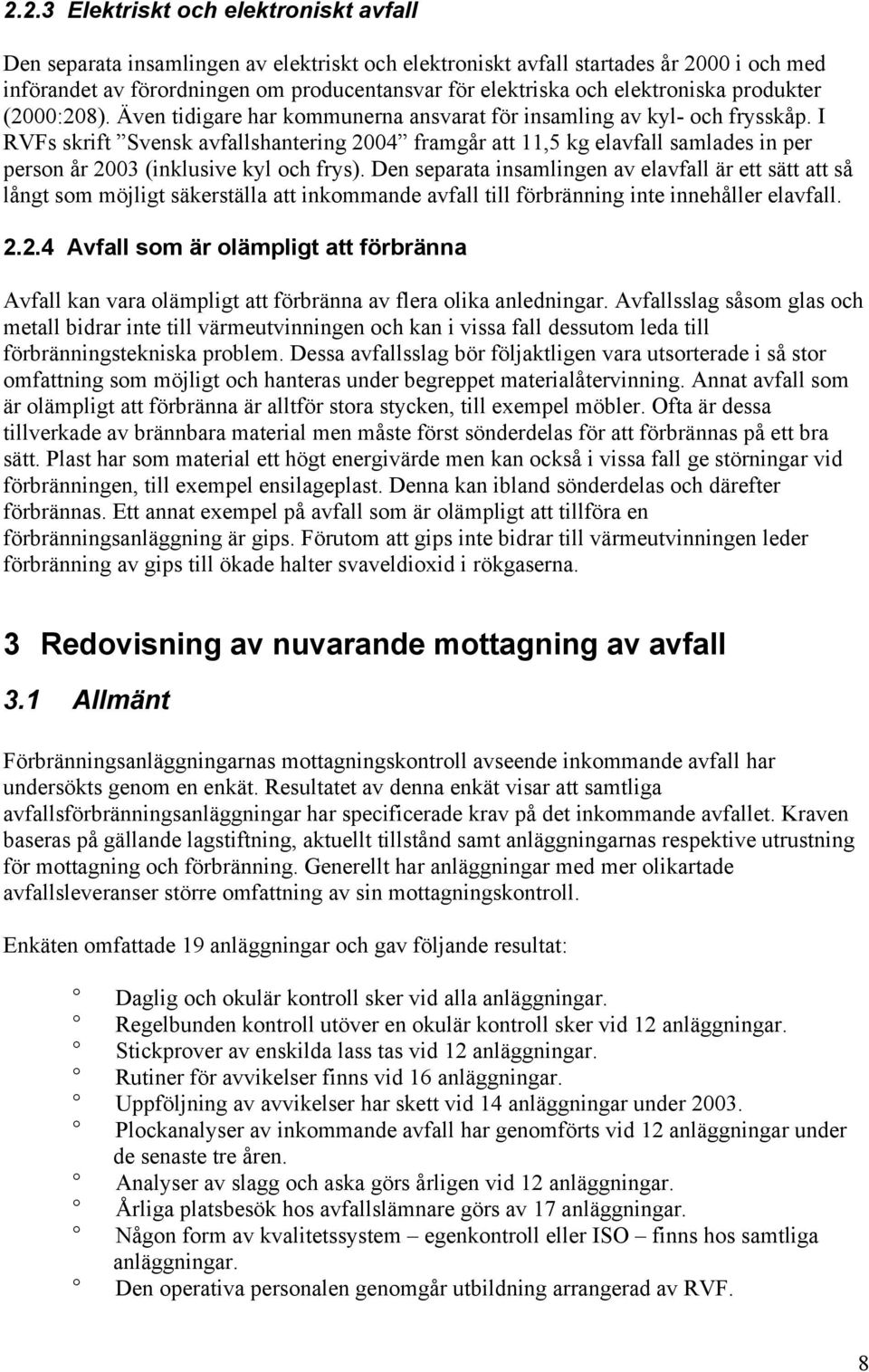 2.2.3 Elektriskt och elektroniskt avfall

Den separata insamlingen av elektriskt och elektroniskt avfall startades år 2000 i och med införandet av förordningen om producentansvar för elektriska och elektroniska produkter (2000:208). Även tidigare har kommunerna ansvarat för insamling av kyl- och frysskåp. I RVFs skrift ”Svensk avfallshantering 2004” framgår att 11,5 kg elavfall samlades in per person år 2003 (inklusive kyl och frys). Den separata insamlingen av elavfall är ett sätt att så långt som möjligt säkerställa att inkommande avfall till förbränning inte innehåller elavfall.

2.2.4 Avfall som är olämpligt att förbränna

Avfall kan vara olämpligt att förbränna av flera olika anledningar. Avfallsslag såsom glas och metall bidrar inte till värmeutvinningen och kan i vissa fall dessutom leda till förbränningstekniska problem. Dessa avfallsslag bör följaktligen vara utsorterade i så stor omfattning som möjligt och hanteras under begreppet materialåtervinning. Annat avfall som är olämpligt att förbränna är alltför stora stycken, till exempel möbler. Ofta är dessa tillverkade av brännbara material men måste först sönderdelas för att förbrännas på ett bra sätt. Plast har som material ett högt energivärde men kan också i vissa fall ge störningar vid förbränningen, till exempel ensilageplast. Denna kan ibland sönderdelas och därefter förbrännas. Ett annat exempel på avfall som är olämpligt att tillföra en förbränningsanläggning är gips. Förutom att gips inte bidrar till värmeutvinningen leder förbränning av gips till ökade halter svaveldioxid i rökgaserna.

3 Redovisning av nuvarande mottagning av avfall

3.1 Allmänt

Förbränningsanläggningarnas mottagningskontroll avseende inkommande avfall har undersökts genom en enkät. Resultatet av denna enkät visar att samtliga avfallsförbränningsanläggningar har specificerade krav på det inkommande avfallet. Kraven baseras på gällande lagstiftning, aktuellt tillstånd samt anläggningarnas respektive utrustning för mottagning och förbränning. Generellt har anläggningar med mer olikartade avfallsleveranser större omfattning av sin mottagningskontroll.

Enkäten omfattade 19 anläggningar och gav följande resultat:

° Daglig och okulär kontroll sker vid alla anläggningar.
° Regelbunden kontroll utöver en okulär kontroll sker vid 12 anläggningar.
° Stickprover av enskilda lass tas vid 12 anläggningar.
° Rutiner för avvikelser finns vid 16 anläggningar.
° Uppföljning av avvikelser har skett vid 14 anläggningar under 2003.
° Plockanalyser av inkommande avfall har genomförts vid 12 anläggningar under de senaste tre åren.
° Analyser av slagg och aska görs årligen vid 12 anläggningar.
° Årliga platsbesök hos avfallslämnare görs av 17 anläggningar.
° Någon form av kvalitetssystem – egenkontroll eller ISO – finns hos samtliga anläggningar.
° Den operativa personalen genomgår utbildning arrangerad av RVF.

8